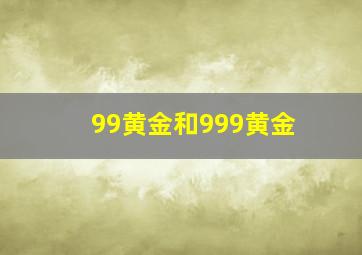 99黄金和999黄金